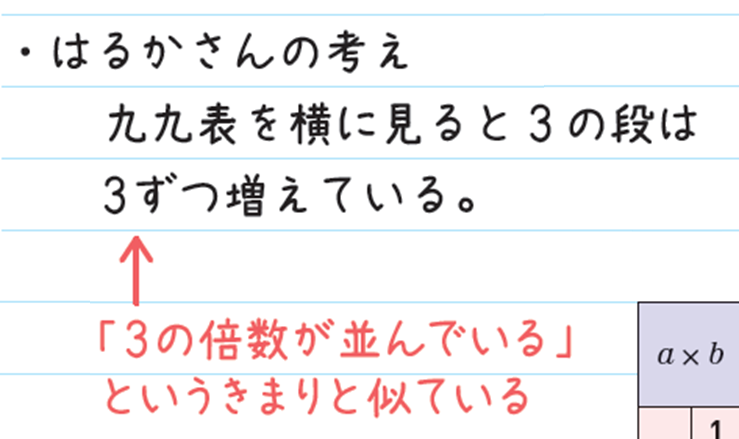 ・はるかさんの考え

九九表を横に見ると３の段は３ずつ増えている。

「３の倍数が並んでいる」というきまりと似ている

| $a \times b$ |
|---|
| 1 |